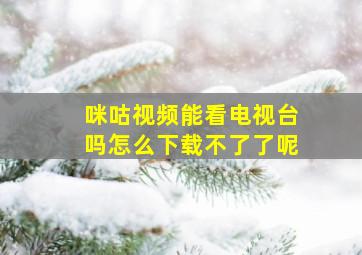 咪咕视频能看电视台吗怎么下载不了了呢